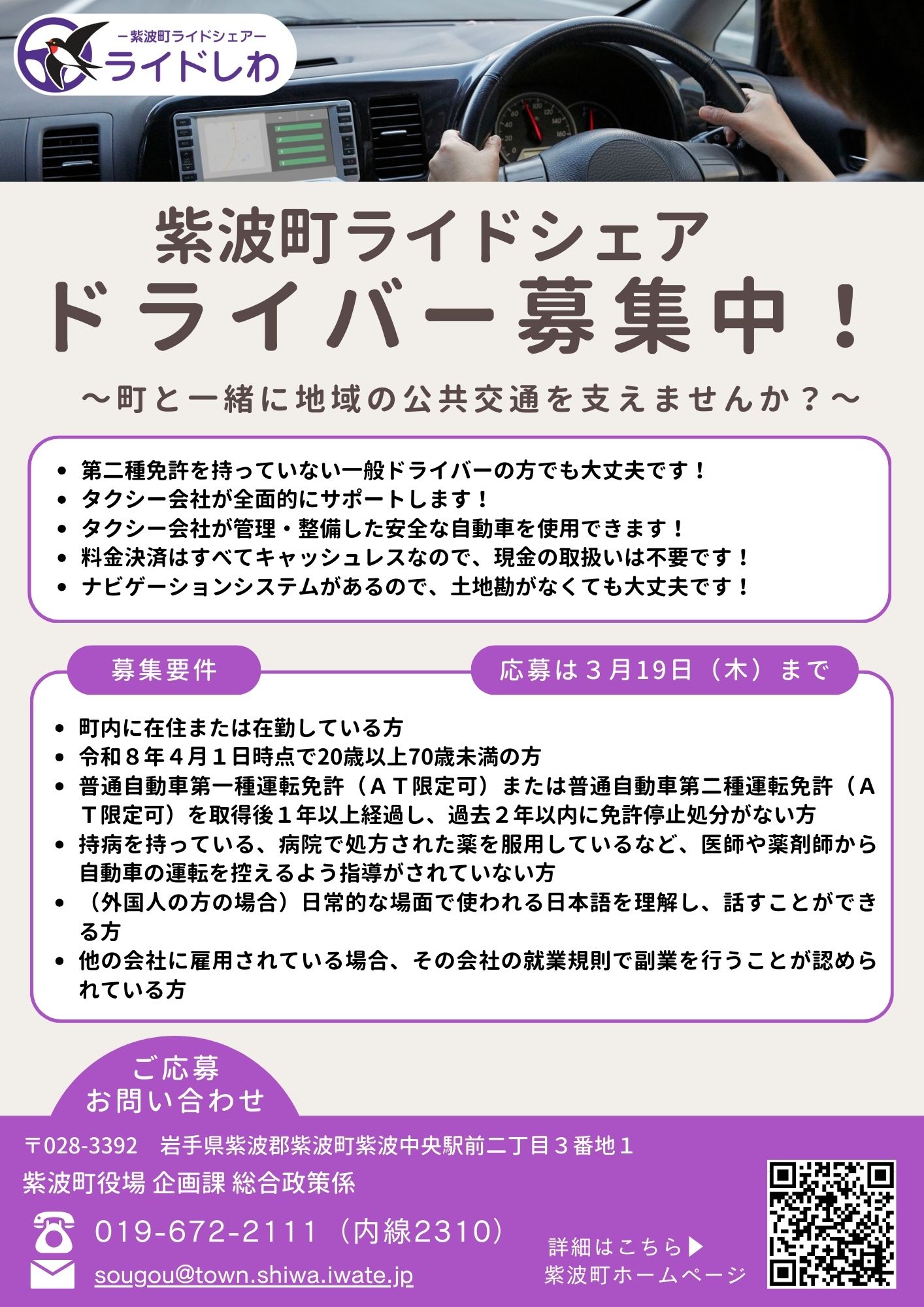 ー紫波町ライドシェアー
ライドしわ

紫波町ライドシェア
ドライバー募集中！

～町と一緒に地域の公共交通を支えませんか？～

• 第二種免許を持っていない一般ドライバーの方でも大丈夫です！
• タクシー会社が全面的にサポートします！
• タクシー会社が管理・整備した安全な自動車を使用できます！
• 料金決済はすべてキャッシュレスなので、現金の取扱いは不要です！
• ナビゲーションシステムがあるので、土地勘がなくても大丈夫です！

募集要件

応募は３月19日（木）まで

• 町内に在住または在勤している方
• 令和８年４月１日時点で20歳以上70歳未満の方
• 普通自動車第一種運転免許（ＡＴ限定可）または普通自動車第二種運転免許（ＡＴ限定可）を取得後１年以上経過し、過去２年以内に免許停止処分がない方
• 持病を持っている、病院で処方された薬を服用しているなど、医師や薬剤師から自動車の運転を控えるよう指導がされていない方
• （外国人の方の場合）日常的な場面で使われる日本語を理解し、話すことができる方
• 他の会社に雇用されている場合、その会社の就業規則で副業を行うことが認められている方

ご応募
お問い合わせ

〒028-3392　岩手県紫波郡紫波町紫波中央駅前二丁目３番地１
紫波町役場 企画課 総合政策係

019-672-2111（内線2310）
sougou@town.shiwa.iwate.jp

詳細はこちら▶
紫波町ホームページ